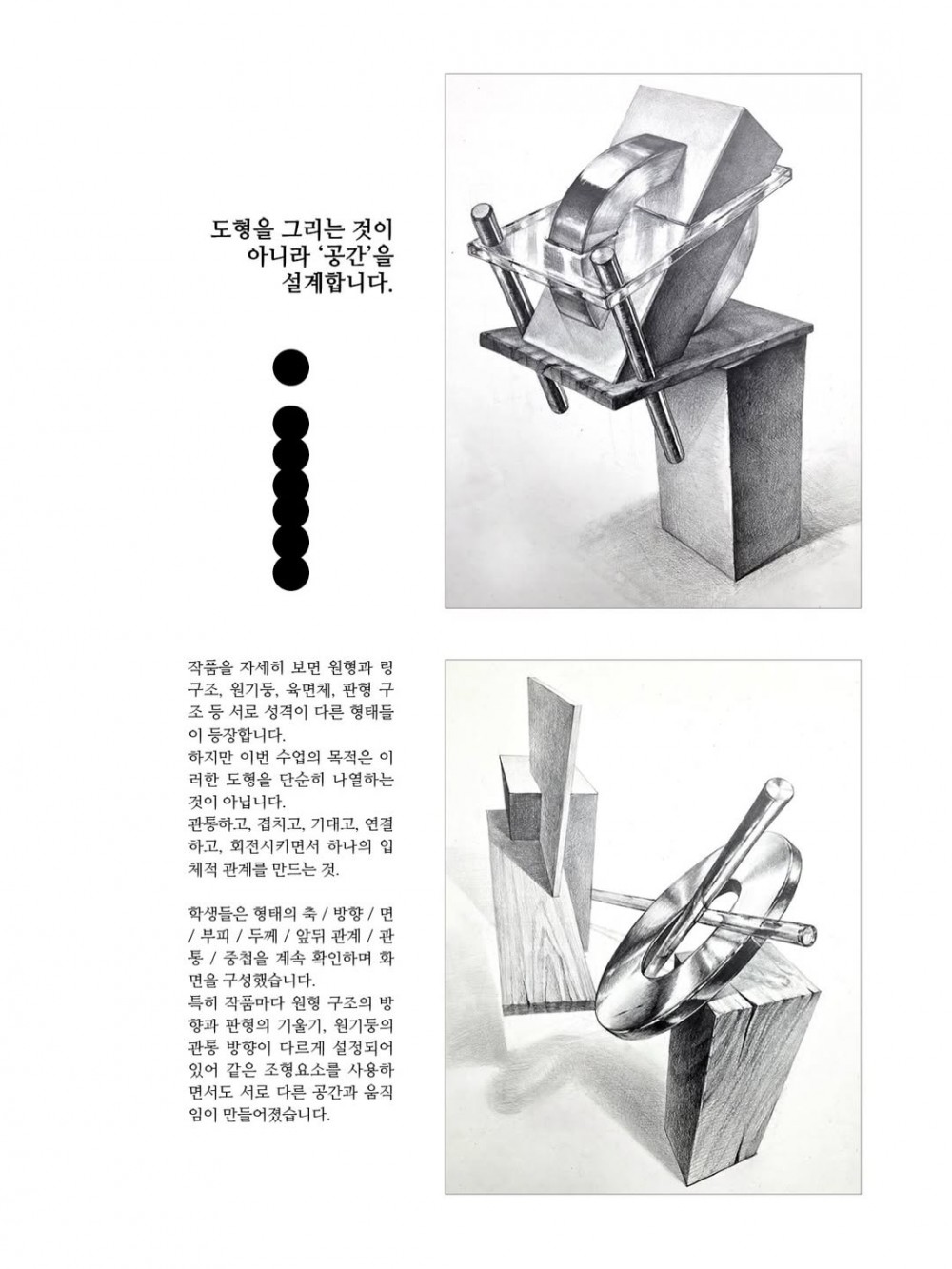 도형을 그리는 것이 아니라 '공간'을 설계합니다.

작품을 자세히 보면 원형과 링 구조, 원기둥, 육면체, 판형 구조 등 서로 성격이 다른 형태들이 등장합니다.
하지만 이번 수업의 목적은 이러한 도형을 단순히 나열하는 것이 아닙니다.
관통하고, 겹치고, 기대고, 연결하고, 회전시키면서 하나의 입체적 관계를 만드는 것.

학생들은 형태의 축 / 방향 / 면 / 부피 / 두께 / 앞뒤 관계 / 관통 / 중첩을 계속 확인하며 화면을 구성했습니다.
특히 작품마다 원형 구조의 방향과 판형의 기울기, 원기둥의 관통 방향이 다르게 설정되어 있어 같은 조형요소를 사용하면서도 서로 다른 공간과 움직임이 만들어졌습니다.